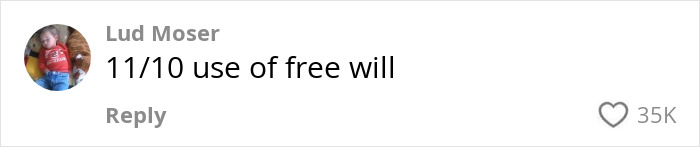 Lud Moser
11/10 use of free will

Reply

35K